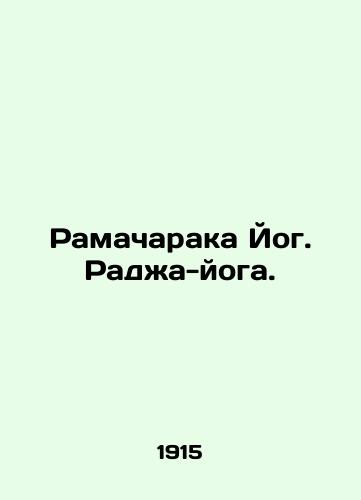 Рамачарака Йог. Раджа-йога.

1915